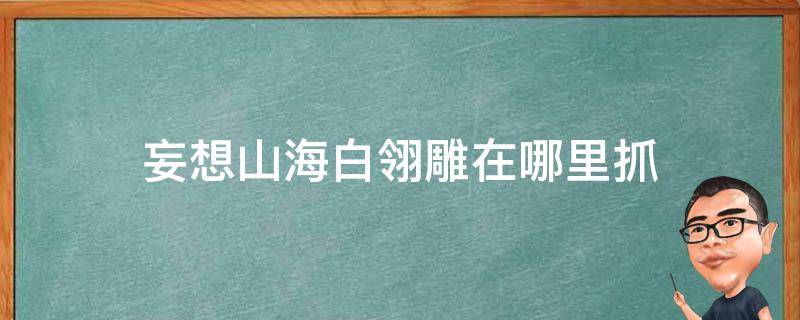 妄想山海白翎雕在哪里抓